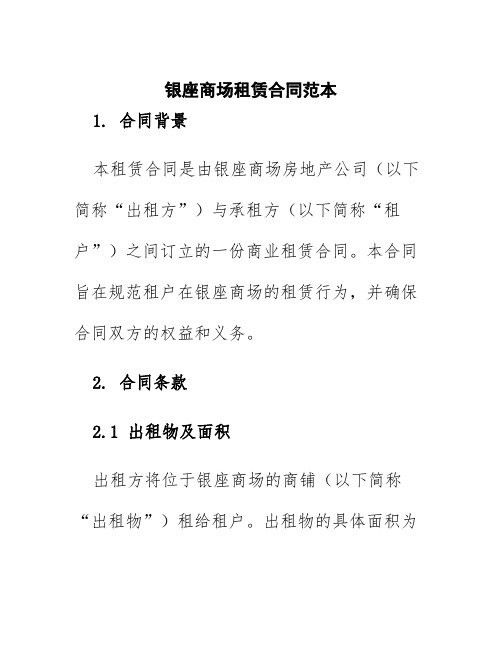 银座商场租赁合同范本

1. 合同背景

本租赁合同是由银座商场房地产公司（以下简称“出租方”）与承租方（以下简称“租户”）之间订立的一份商业租赁合同。本合同旨在规范租户在银座商场的租赁行为，并确保合同双方的权益和义务。

2. 合同条款

2.1 出租物及面积

出租方将位于银座商场的商铺（以下简称“出租物”）租给租户。出租物的具体面积为